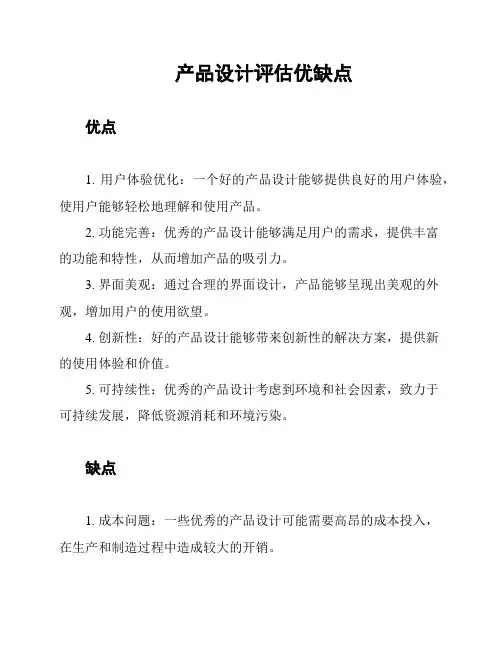 产品设计评估优缺点

优点

1. 用户体验优化：一个好的产品设计能够提供良好的用户体验，使用户能够轻松地理解和使用产品。

2. 功能完善：优秀的产品设计能够满足用户的需求，提供丰富的功能和特性，从而增加产品的吸引力。

3. 界面美观：通过合理的界面设计，产品能够呈现出美观的外观，增加用户的使用欲望。

4. 创新性：好的产品设计能够带来创新性的解决方案，提供新的使用体验和价值。

5. 可持续性：优秀的产品设计考虑到环境和社会因素，致力于可持续发展，降低资源消耗和环境污染。

缺点

1. 成本问题：一些优秀的产品设计可能需要高昂的成本投入，在生产和制造过程中造成较大的开销。